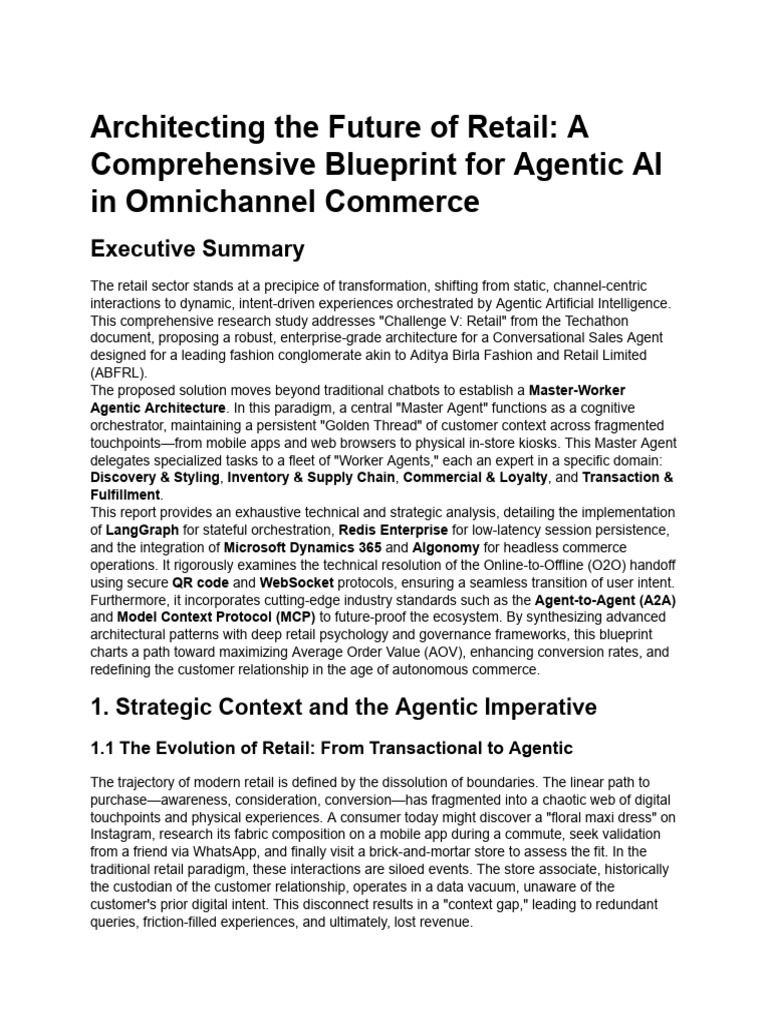 Architecting the Future of Retail: A Comprehensive Blueprint for Agentic AI in Omnichannel Commerce

Executive Summary

The retail sector stands at a precipice of transformation, shifting from static, channel-centric interactions to dynamic, intent-driven experiences orchestrated by Agentic Artificial Intelligence. This comprehensive research study addresses "Challenge V: Retail" from the Techathon document, proposing a robust, enterprise-grade architecture for a Conversational Sales Agent designed for a leading fashion conglomerate akin to Aditya Birla Fashion and Retail Limited (ABFRL).

The proposed solution moves beyond traditional chatbots to establish a Master-Worker Agentic Architecture. In this paradigm, a central "Master Agent" functions as a cognitive orchestrator, maintaining a persistent "Golden Thread" of customer context across fragmented touchpoints—from mobile apps and web browsers to physical in-store kiosks. This Master Agent delegates specialized tasks to a fleet of "Worker Agents," each an expert in a specific domain: Discovery & Styling, Inventory & Supply Chain, Commercial & Loyalty, and Transaction & Fulfillment.

This report provides an exhaustive technical and strategic analysis, detailing the implementation of LangGraph for stateful orchestration, Redis Enterprise for low-latency session persistence, and the integration of Microsoft Dynamics 365 and Algonomy for headless commerce operations. It rigorously examines the technical resolution of the Online-to-Offline (O2O) handoff using secure QR code and WebSocket protocols, ensuring a seamless transition of user intent. Furthermore, it incorporates cutting-edge industry standards such as the Agent-to-Agent (A2A) and Model Context Protocol (MCP) to future-proof the ecosystem. By synthesizing advanced architectural patterns with deep retail psychology and governance frameworks, this blueprint charts a path toward maximizing Average Order Value (AOV), enhancing conversion rates, and redefining the customer relationship in the age of autonomous commerce.

1. Strategic Context and the Agentic Imperative

1.1 The Evolution of Retail: From Transactional to Agentic

The trajectory of modern retail is defined by the dissolution of boundaries. The linear path to purchase—awareness, consideration, conversion—has fragmented into a chaotic web of digital touchpoints and physical experiences. A consumer today might discover a "floral maxi dress" on Instagram, research its fabric composition on a mobile app during a commute, seek validation from a friend via WhatsApp, and finally visit a brick-and-mortar store to assess the fit. In the traditional retail paradigm, these interactions are siloed events. The store associate, historically the custodian of the customer relationship, operates in a data vacuum, unaware of the customer's prior digital intent. This disconnect results in a "context gap," leading to redundant queries, friction-filled experiences, and ultimately, lost revenue.